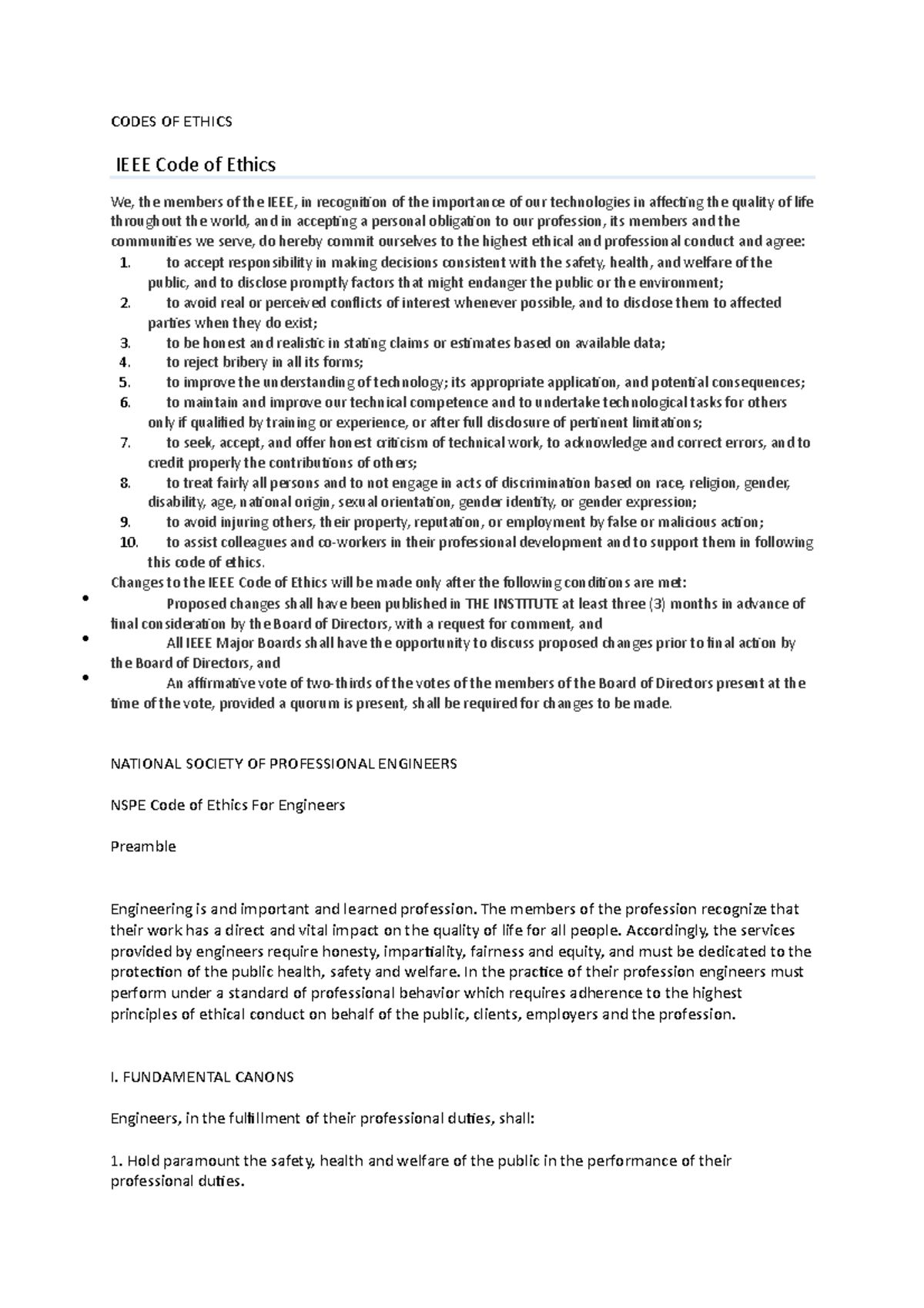 CODES OF ETHICS

IEEE Code of Ethics

We, the members of the IEEE, in recognition of the importance of our technologies in affecting the quality of life throughout the world, and in accepting a personal obligation to our profession, its members and the communities we serve, do hereby commit ourselves to the highest ethical and professional conduct and agree:
1. to accept responsibility in making decisions consistent with the safety, health, and welfare of the public, and to disclose promptly factors that might endanger the public or the environment;
2. to avoid real or perceived conflicts of interest whenever possible, and to disclose them to affected parties when they do exist;
3. to be honest and realistic in stating claims or estimates based on available data;
4. to reject bribery in all its forms;
5. to improve the understanding of technology; its appropriate application, and potential consequences;
6. to maintain and improve our technical competence and to undertake technological tasks for others only if qualified by training or experience, or after full disclosure of pertinent limitations;
7. to seek, accept, and offer honest criticism of technical work, to acknowledge and correct errors, and to credit properly the contributions of others;
8. to treat fairly all persons and to not engage in acts of discrimination based on race, religion, gender, disability, age, national origin, sexual orientation, gender identity, or gender expression;
9. to avoid injuring others, their property, reputation, or employment by false or malicious action;
10. to assist colleagues and co-workers in their professional development and to support them in following this code of ethics.
Changes to the IEEE Code of Ethics will be made only after the following conditions are met:
• Proposed changes shall have been published in THE INSTITUTE at least three (3) months in advance of final consideration by the Board of Directors, with a request for comment, and
• All IEEE Major Boards shall have the opportunity to discuss proposed changes prior to final action by the Board of Directors, and
• An affirmative vote of two-thirds of the votes of the members of the Board of Directors present at the time of the vote, provided a quorum is present, shall be required for changes to be made.

NATIONAL SOCIETY OF PROFESSIONAL ENGINEERS

NSPE Code of Ethics For Engineers

Preamble

Engineering is and important and learned profession. The members of the profession recognize that their work has a direct and vital impact on the quality of life for all people. Accordingly, the services provided by engineers require honesty, impartiality, fairness and equity, and must be dedicated to the protection of the public health, safety and welfare. In the practice of their profession engineers must perform under a standard of professional behavior which requires adherence to the highest principles of ethical conduct on behalf of the public, clients, employers and the profession.

I. FUNDAMENTAL CANONS

Engineers, in the fulfillment of their professional duties, shall:

1. Hold paramount the safety, health and welfare of the public in the performance of their professional duties.